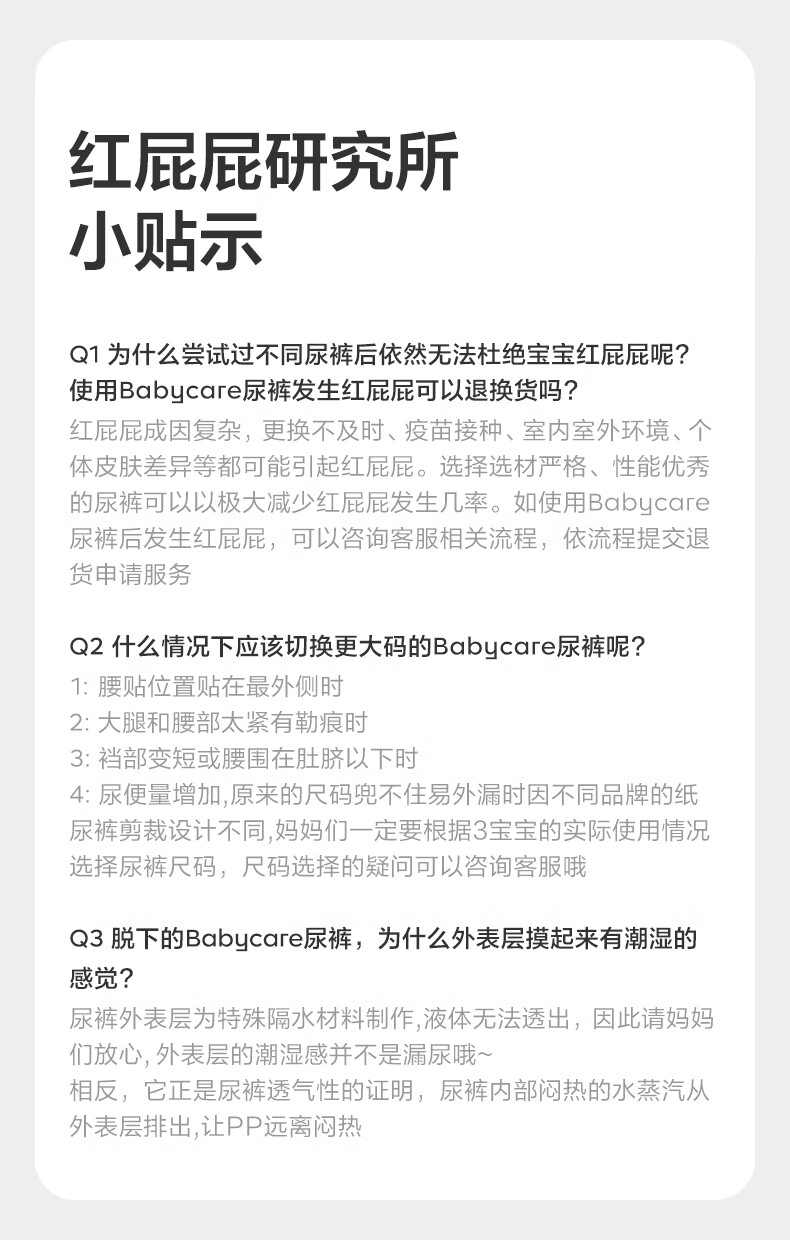 红屁屁研究所
小贴示

Q1 为什么尝试过不同尿裤后依然无法杜绝宝宝红屁屁呢？使用Babycare尿裤发生红屁屁可以退换货吗？
红屁屁成因复杂，更换不及时、疫苗接种、室内室外环境、个体皮肤差异等都可能引起红屁屁。选择选材严格、性能优秀的尿裤可以以极大减少红屁屁发生几率。如使用Babycare尿裤后发生红屁屁，可以咨询客服相关流程，依流程提交退货申请服务

Q2 什么情况下应该切换更大码的Babycare尿裤呢？
1: 腰贴位置贴在最外侧时
2: 大腿和腰部太紧有勒痕时
3: 裆部变短或腰围在肚脐以下时
4: 尿便量增加,原来的尺码兜不住易外漏时因不同品牌的纸尿裤剪裁设计不同,妈妈们一定要根据3宝宝的实际使用情况选择尿裤尺码，尺码选择的疑问可以咨询客服哦

Q3 脱下的Babycare尿裤，为什么外表层摸起来有潮湿的感觉？
尿裤外表层为特殊隔水材料制作,液体无法透出，因此请妈妈们放心, 外表层的潮湿感并不是漏尿哦~
相反，它正是尿裤透气性的证明，尿裤内部闷热的水蒸汽从外表层排出,让PP远离闷热